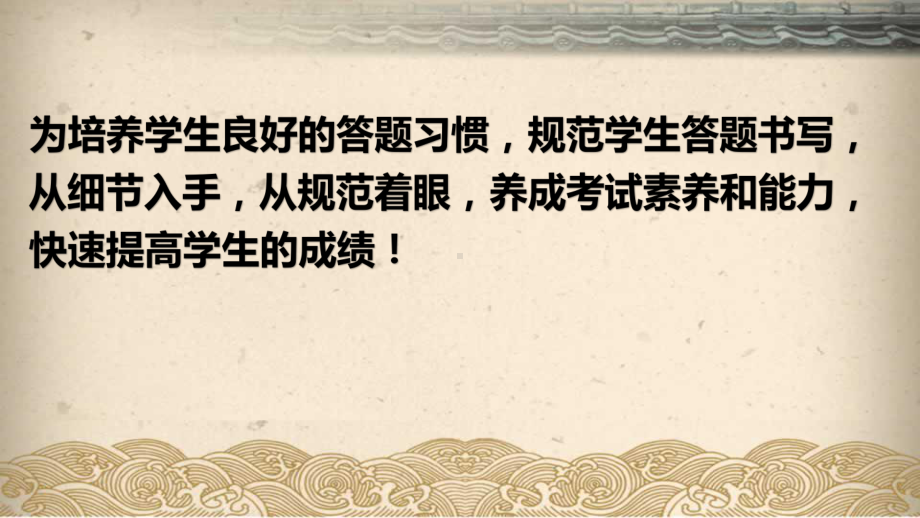 为培养学生良好的答题习惯，规范学生答题书写，从细节入手，从规范着眼，养成考试素养和能力，快速提高学生的成绩！